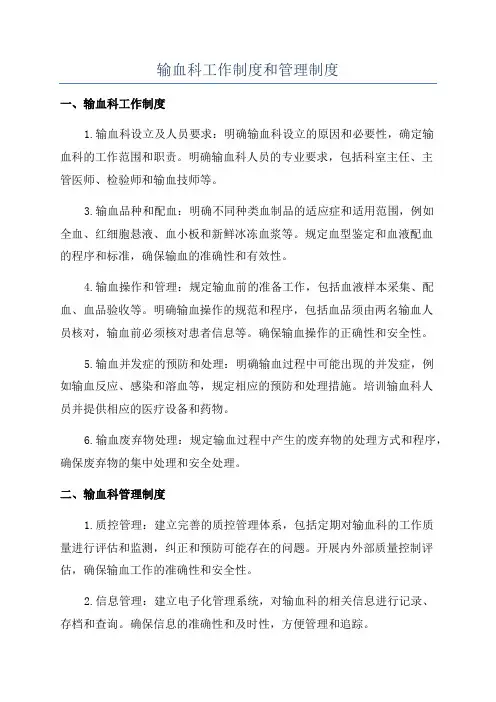 输血科工作制度和管理制度

一、输血科工作制度

1.输血科设立及人员要求：明确输血科设立的原因和必要性，确定输血科的工作范围和职责。明确输血科人员的专业要求，包括科室主任、主管医师、检验师和输血技师等。

3.输血品种和配血：明确不同种类血制品的适应症和适用范围，例如全血、红细胞悬液、血小板和新鲜冰冻血浆等。规定血型鉴定和血液配血的程序和标准，确保输血的准确性和有效性。

4.输血操作和管理：规定输血前的准备工作，包括血液样本采集、配血、血品验收等。明确输血操作的规范和程序，包括血品须由两名输血人员核对，输血前必须核对患者信息等。确保输血操作的正确性和安全性。

5.输血并发症的预防和处理：明确输血过程中可能出现的并发症，例如输血反应、感染和溶血等，规定相应的预防和处理措施。培训输血科人员并提供相应的医疗设备和药物。

6.输血废弃物处理：规定输血过程中产生的废弃物的处理方式和程序，确保废弃物的集中处理和安全处理。

二、输血科管理制度

1.质控管理：建立完善的质控管理体系，包括定期对输血科的工作质量进行评估和监测，纠正和预防可能存在的问题。开展内外部质量控制评估，确保输血工作的准确性和安全性。

2.信息管理：建立电子化管理系统，对输血科的相关信息进行记录、存档和查询。确保信息的准确性和及时性，方便管理和追踪。